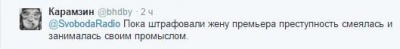 Карамзин @bhdby · 2 ч
@SvobodaRadio Пока штрафовали жену премьера преступность смеялась и занималась своим промыслом.